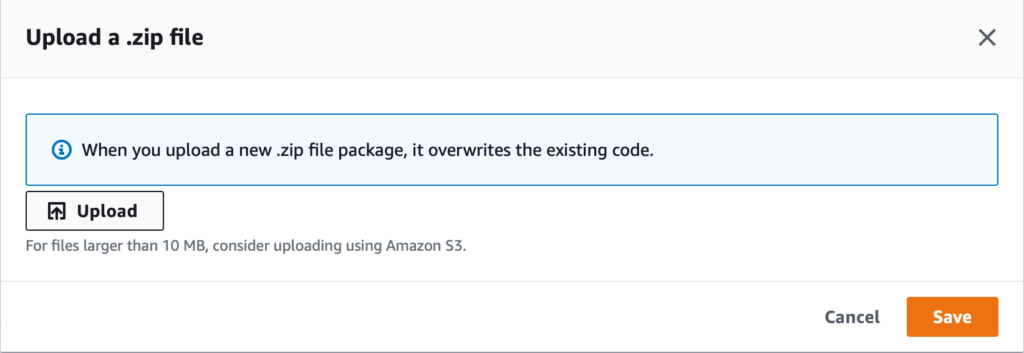 Upload a .zip file

When you upload a new .zip file package, it overwrites the existing code.

Upload

For files larger than 10 MB, consider uploading using Amazon S3.

Cancel

Save